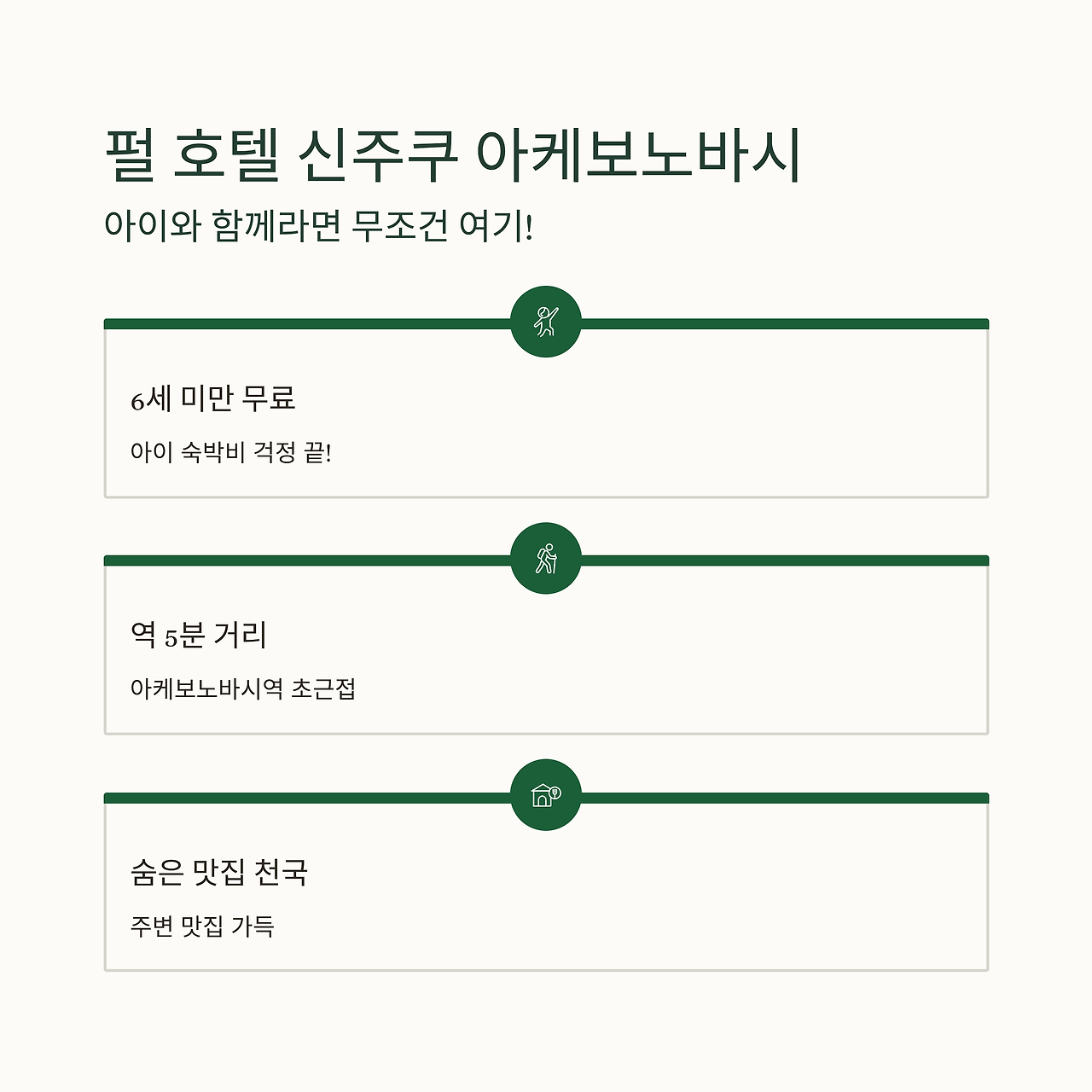 펄 호텔 신주쿠 아케보노바시

아이와 함께라면 무조건 여기!

6세 미만 무료

아이 숙박비 걱정 끝!

역 5분 거리

아케보노바시역 초근접

숨은 맛집 천국

주변 맛집 가득